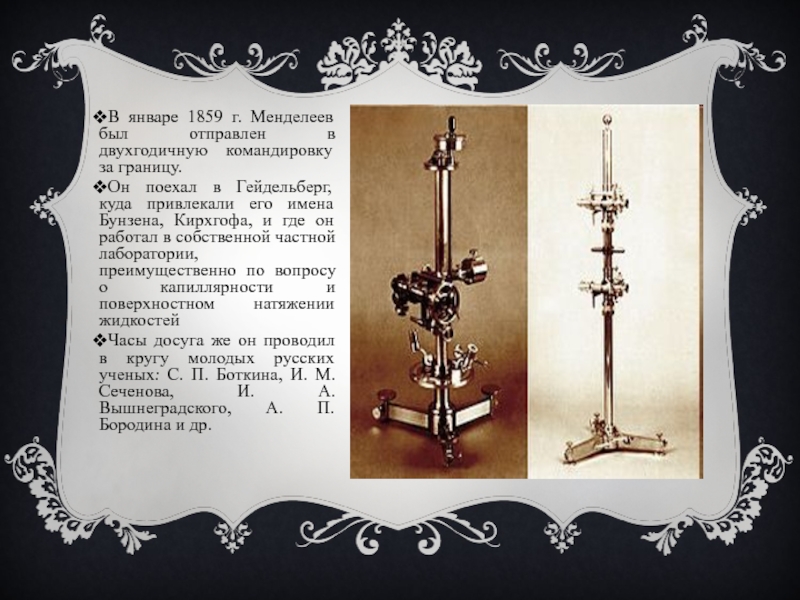 ❖В январе 1859 г. Менделеев был отправлен в двухгодичную командировку за границу.

❖Он поехал в Гейдельберг, куда привлекали его имена Бунзена, Кирхгофа, и где он работал в собственной частной лаборатории, преимущественно по вопросу о капиллярности и поверхностном натяжении жидкостей

❖Часы досуга же он проводил в кругу молодых русских ученых: С. П. Боткина, И. М. Сеченова, И. А. Вышнеградского, А. П. Бородина и др.